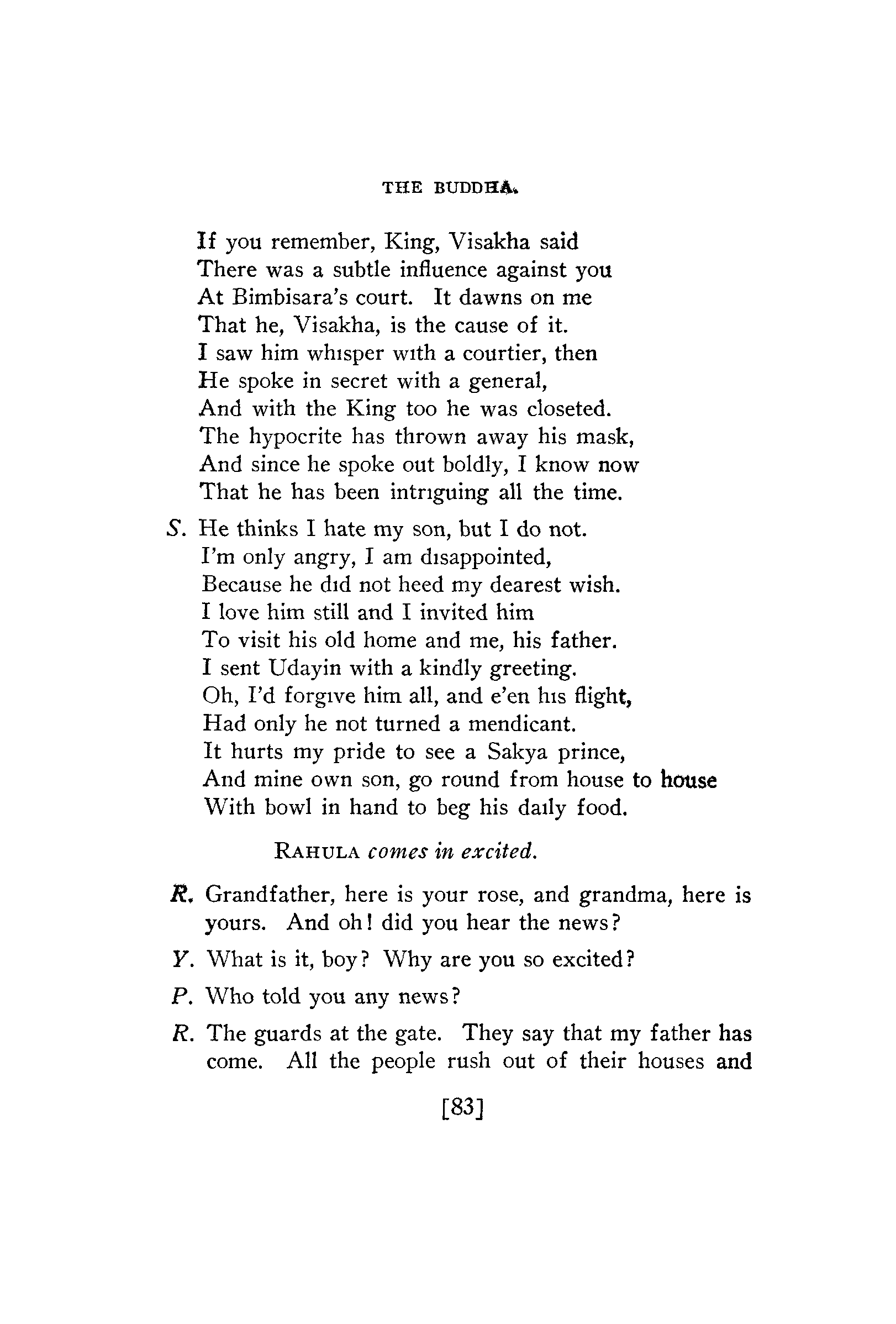 THE BUDDHA.

If you remember, King, Visakha said
There was a subtle influence against you
At Bimbisara's court. It dawns on me
That he, Visakha, is the cause of it.
I saw him whisper with a courtier, then
He spoke in secret with a general,
And with the King too he was closeted.
The hypocrite has thrown away his mask,
And since he spoke out boldly, I know now
That he has been intriguing all the time.

S. He thinks I hate my son, but I do not.
I'm only angry, I am disappointed,
Because he did not heed my dearest wish.
I love him still and I invited him
To visit his old home and me, his father.
I sent Udayin with a kindly greeting.
Oh, I'd forgive him all, and e'en his flight,
Had only he not turned a mendicant.
It hurts my pride to see a Sakya prince,
And mine own son, go round from house to house
With bowl in hand to beg his daily food.

RAHULA comes in excited.

R. Grandfather, here is your rose, and grandma, here is yours. And oh! did you hear the news?

Y. What is it, boy? Why are you so excited?

P. Who told you any news?

R. The guards at the gate. They say that my father has come. All the people rush out of their houses and

[83]